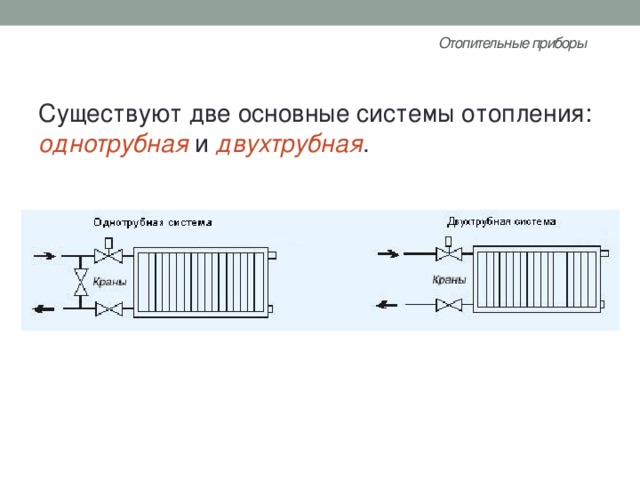 Отопительные приборы

Существуют две основные системы отопления: однотрубная и двухтрубная.

Однотрубная система

Краны

Двухтрубная система

Краны